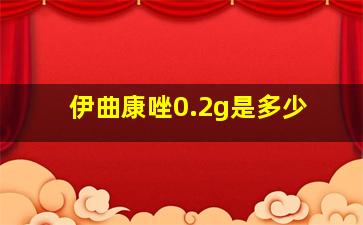 伊曲康唑0.2g是多少